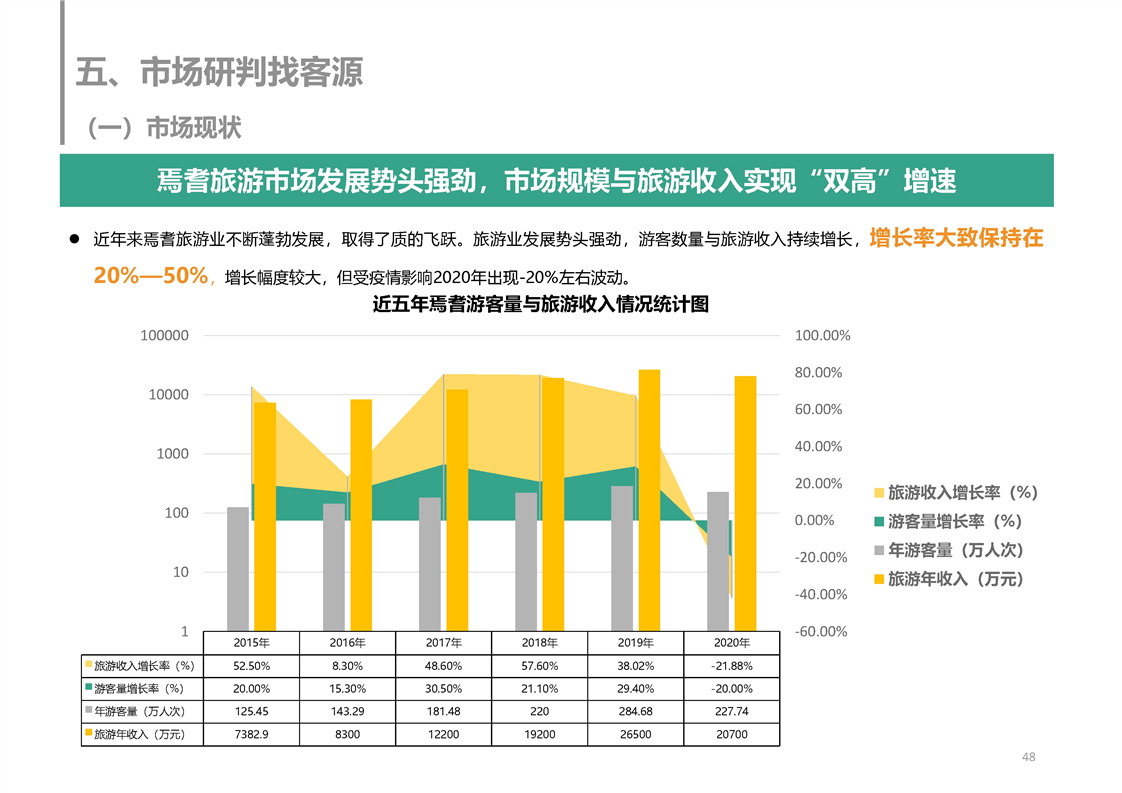 五、市场研判找客源

（一）市场现状

焉耆旅游市场发展势头强劲，市场规模与旅游收入实现“双高”增速

● 近年来焉耆旅游业不断蓬勃发展，取得了质的飞跃。旅游业发展势头强劲，游客数量与旅游收入持续增长，增长率大致保持在20%—50%，增长幅度较大，但受疫情影响2020年出现-20%左右波动。

近五年焉耆游客量与旅游收入情况统计图

100000
10000
1000
100
10
1

100.00%
80.00%
60.00%
40.00%
20.00%
0.00%
-20.00%
-40.00%
-60.00%

旅游收入增长率（%）
游客量增长率（%）
年游客量（万人次）
旅游年收入（万元）

| | 2015年 | 2016年 | 2017年 | 2018年 | 2019年 | 2020年 |
|---|---|---|---|---|---|---|
| 旅游收入增长率（%） | 52.50% | 8.30% | 48.60% | 57.60% | 38.02% | -21.88% |
| 游客量增长率（%） | 20.00% | 15.30% | 30.50% | 21.10% | 29.40% | -20.00% |
| 年游客量（万人次） | 125.45 | 143.29 | 181.48 | 220 | 284.68 | 227.74 |
| 旅游年收入（万元） | 7382.9 | 8300 | 12200 | 19200 | 26500 | 20700 |

48